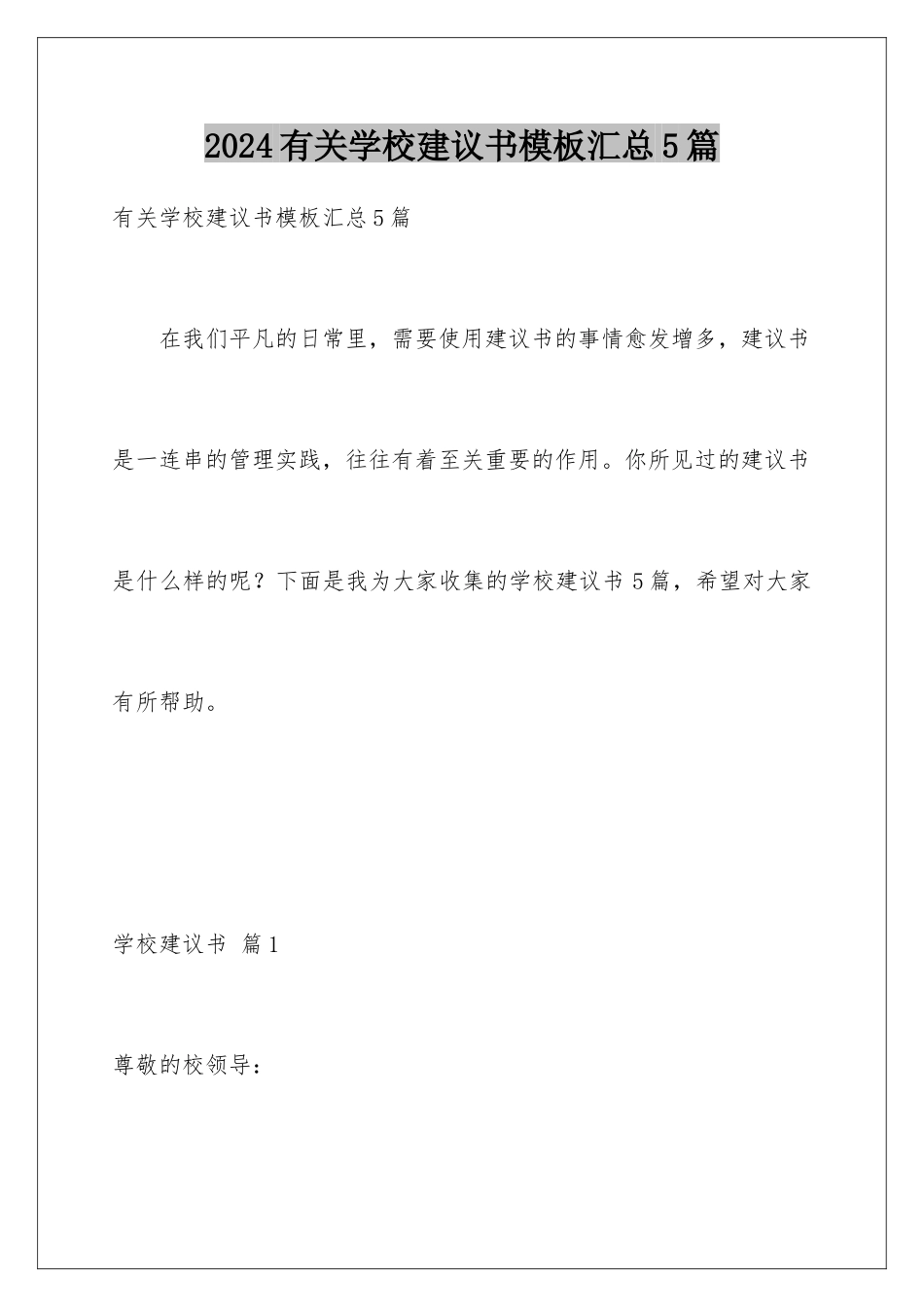 2024有关学校建议书模板汇总5篇

有关学校建议书模板汇总5篇

在我们平凡的日常里，需要使用建议书的事情愈发增多，建议书是一连串的管理实践，往往有着至关重要的作用。你所见过的建议书是什么样的呢？下面是我为大家收集的学校建议书5篇，希望对大家有所帮助。

学校建议书 篇1

尊敬的校领导：